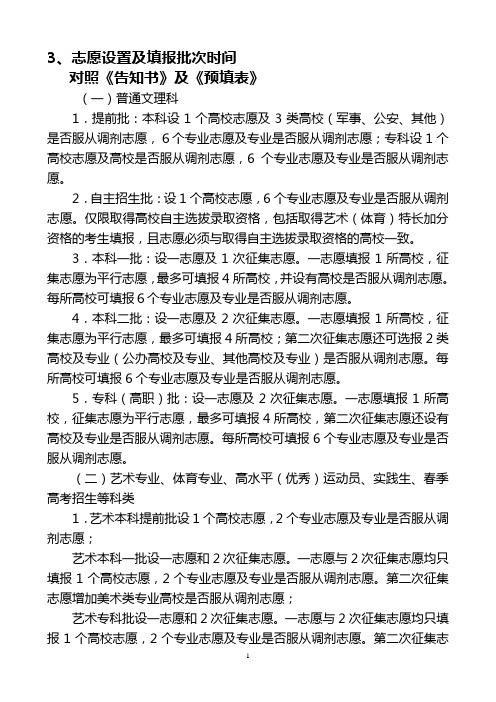 3、志愿设置及填报批次时间
对照《告知书》及《预填表》

（一）普通文理科

1．提前批：本科设 1 个高校志愿及 3 类高校（军事、公安、其他）是否服从调剂志愿，6 个专业志愿及专业是否服从调剂志愿；专科设 1 个高校志愿及高校是否服从调剂志愿，6 个专业志愿及专业是否服从调剂志愿。

2．自主招生批：设 1 个高校志愿，6 个专业志愿及专业是否服从调剂志愿。仅限取得高校自主选拔录取资格，包括取得艺术（体育）特长加分资格的考生填报，且志愿必须与取得自主选拔录取资格的高校一致。

3．本科一批：设一志愿及 1 次征集志愿。一志愿填报 1 所高校，征集志愿为平行志愿，最多可填报 4 所高校，并设有高校是否服从调剂志愿。每所高校可填报 6 个专业志愿及专业是否服从调剂志愿。

4．本科二批：设一志愿及 2 次征集志愿。一志愿填报 1 所高校，征集志愿为平行志愿，最多可填报 4 所高校；第二次征集志愿还可选报 2 类高校及专业（公办高校及专业、其他高校及专业）是否服从调剂志愿。每所高校可填报 6 个专业志愿及专业是否服从调剂志愿。

5．专科（高职）批：设一志愿及 2 次征集志愿。一志愿填报 1 所高校，征集志愿为平行志愿，最多可填报 4 所高校，第二次征集志愿还设有高校及专业是否服从调剂志愿。每所高校可填报 6 个专业志愿及专业是否服从调剂志愿。

（二）艺术专业、体育专业、高水平（优秀）运动员、实践生、春季高考招生等科类

1．艺术本科提前批设 1 个高校志愿，2 个专业志愿及专业是否服从调剂志愿；

艺术本科一批设一志愿和 2 次征集志愿。一志愿与 2 次征集志愿均只填报 1 个高校志愿，2 个专业志愿及专业是否服从调剂志愿。第二次征集志愿增加美术类专业高校是否服从调剂志愿；

艺术专科批设一志愿和 2 次征集志愿。一志愿与 2 次征集志愿均只填报 1 个高校志愿，2 个专业志愿及专业是否服从调剂志愿。第二次征集志

1